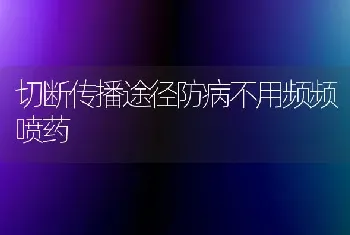 切断传播途径防病不用频频喷药